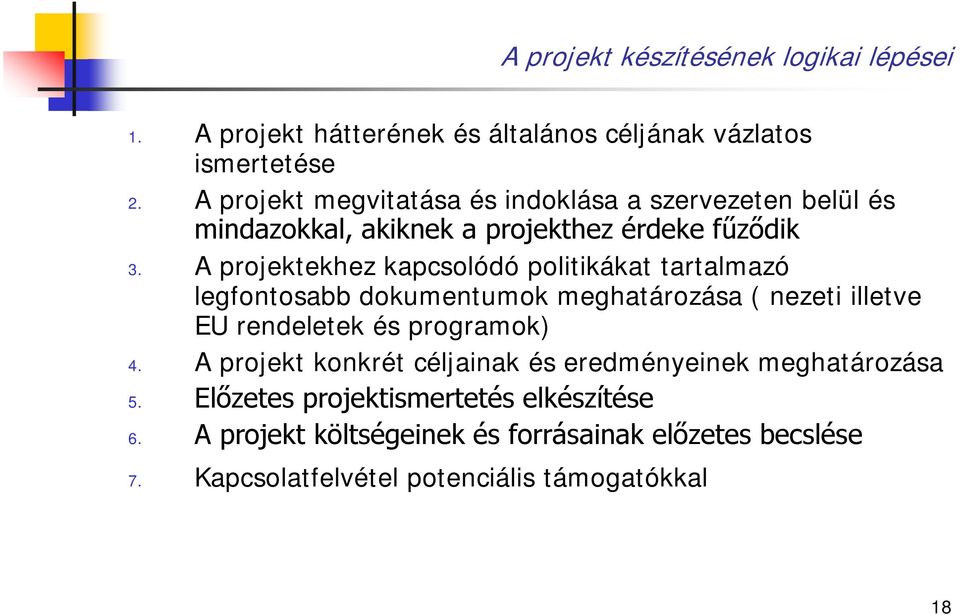 A projekt készítésének logikai lépései

1. A projekt hátterének és általános céljának vázlatos ismertetése
2. A projekt megvitatása és indoklása a szervezeten belül és mindazokkal, akiknek a projekthez érdeke fűződik
3. A projektekhez kapcsolódó politikákat tartalmazó legfontosabb dokumentumok meghatározása ( nezeti illetve EU rendeletek és programok)
4. A projekt konkrét céljainak és eredményeinek meghatározása
5. Előzetes projektismertetés elkészítése
6. A projekt költségeinek és forrásainak előzetes becslése
7. Kapcsolatfelvétel potenciális támogatókkal

18